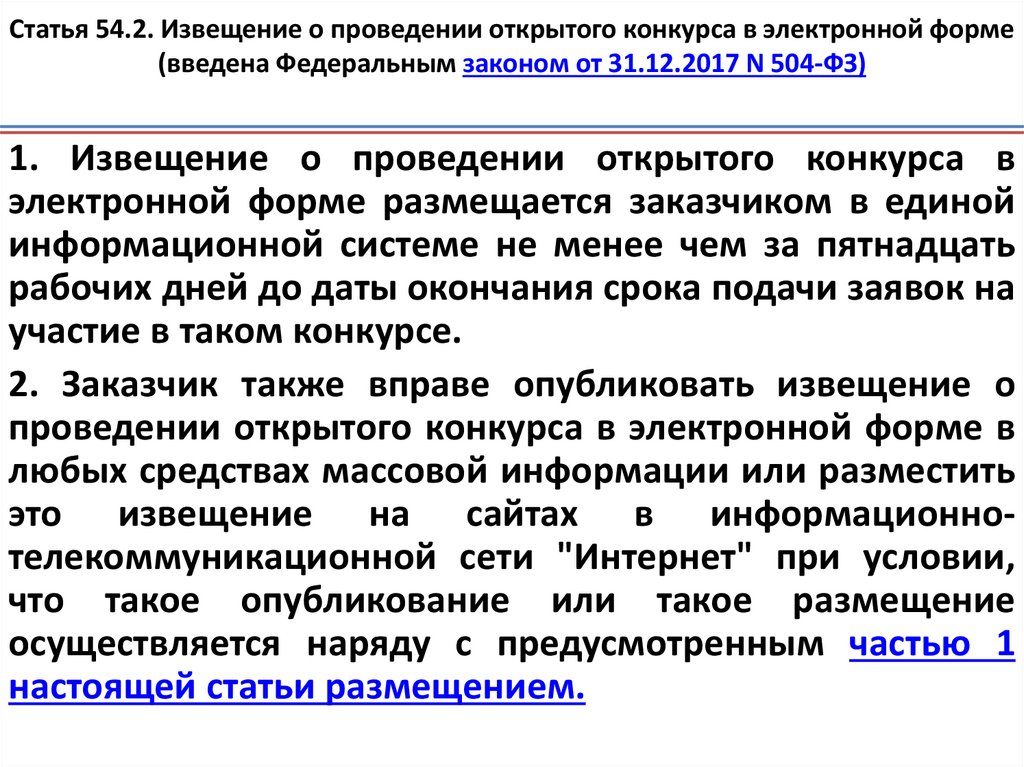 Статья 54.2. Извещение о проведении открытого конкурса в электронной форме (введена Федеральным законом от 31.12.2017 N 504-ФЗ)

1. Извещение о проведении открытого конкурса в электронной форме размещается заказчиком в единой информационной системе не менее чем за пятнадцать рабочих дней до даты окончания срока подачи заявок на участие в таком конкурсе.

2. Заказчик также вправе опубликовать извещение о проведении открытого конкурса в электронной форме в любых средствах массовой информации или разместить это извещение на сайтах в информационно-телекоммуникационной сети "Интернет" при условии, что такое опубликование или такое размещение осуществляется наряду с предусмотренным частью 1 настоящей статьи размещением.